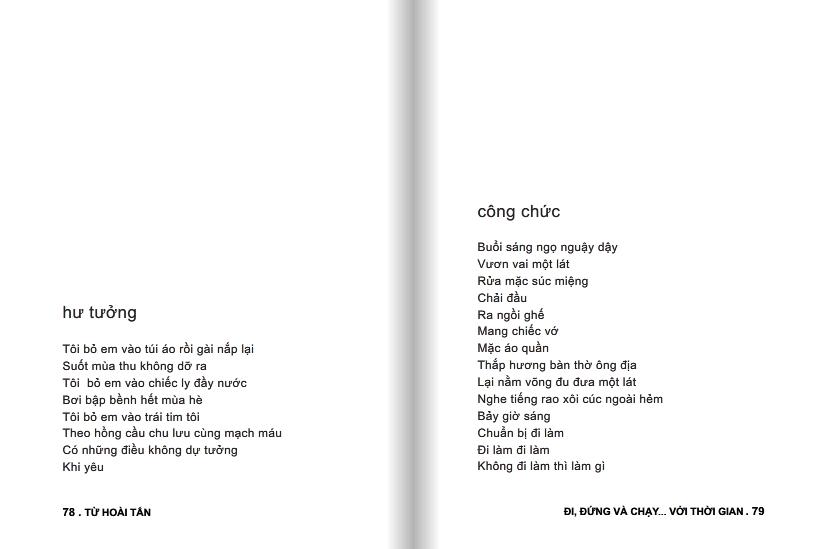 hư tưởng

Tôi bỏ em vào túi áo rồi gài nắp lại
Suốt mùa thu không dỡ ra
Tôi bỏ em vào chiếc ly đầy nước
Bơi bập bềnh hết mùa hè
Tôi bỏ em vào trái tim tôi
Theo hồng cầu chu lưu cùng mạch máu
Có những điều không dự tưởng
Khi yêu

78 . TỪ HOÀI TẤN

công chức

Buổi sáng ngọ nguậy dậy
Vươn vai một lát
Rửa mặc súc miệng
Chải đầu
Ra ngồi ghế
Mang chiếc vớ
Mặc áo quần
Thắp hương bàn thờ ông địa
Lại nằm võng đu đưa một lát
Nghe tiếng rao xôi cúc ngoài hẻm
Bảy giờ sáng
Chuẩn bị đi làm
Đi làm đi làm
Không đi làm thì làm gì

ĐI, ĐỨNG VÀ CHẠY... VỚI THỜI GIAN . 79